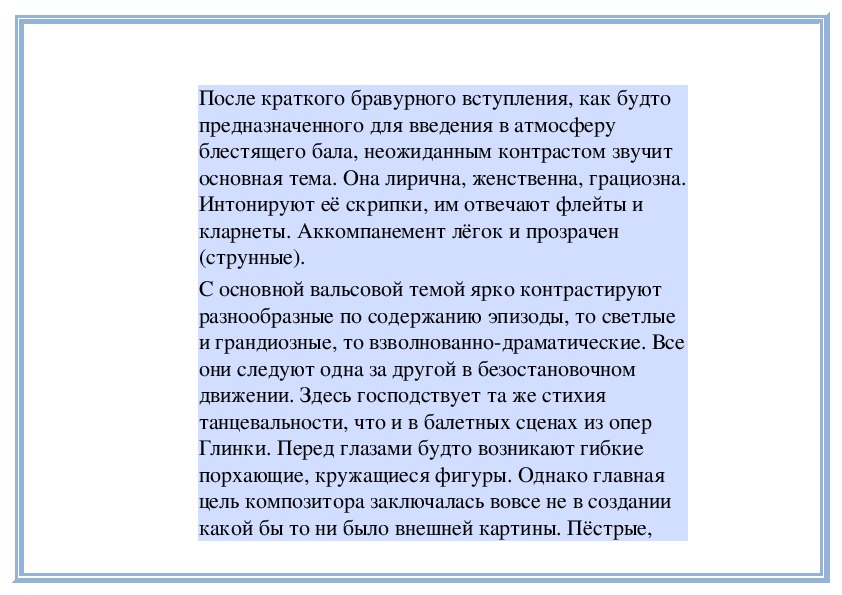 После краткого бравурного вступления, как будто предназначенного для введения в атмосферу блестящего бала, неожиданным контрастом звучит основная тема. Она лирична, женственна, грациозна. Интонируют её скрипки, им отвечают флейты и кларнеты. Аккомпанемент лёгок и прозрачен (струнные).

С основной вальсовой темой ярко контрастируют разнообразные по содержанию эпизоды, то светлые и грандиозные, то взволнованно-драматические. Все они следуют одна за другой в безостановочном движении. Здесь господствует та же стихия танцевальности, что и в балетных сценах из опер Глинки. Перед глазами будто возникают гибкие порхающие, кружащиеся фигуры. Однако главная цель композитора заключалась вовсе не в создании какой бы то ни было внешней картины. Пёстрые,